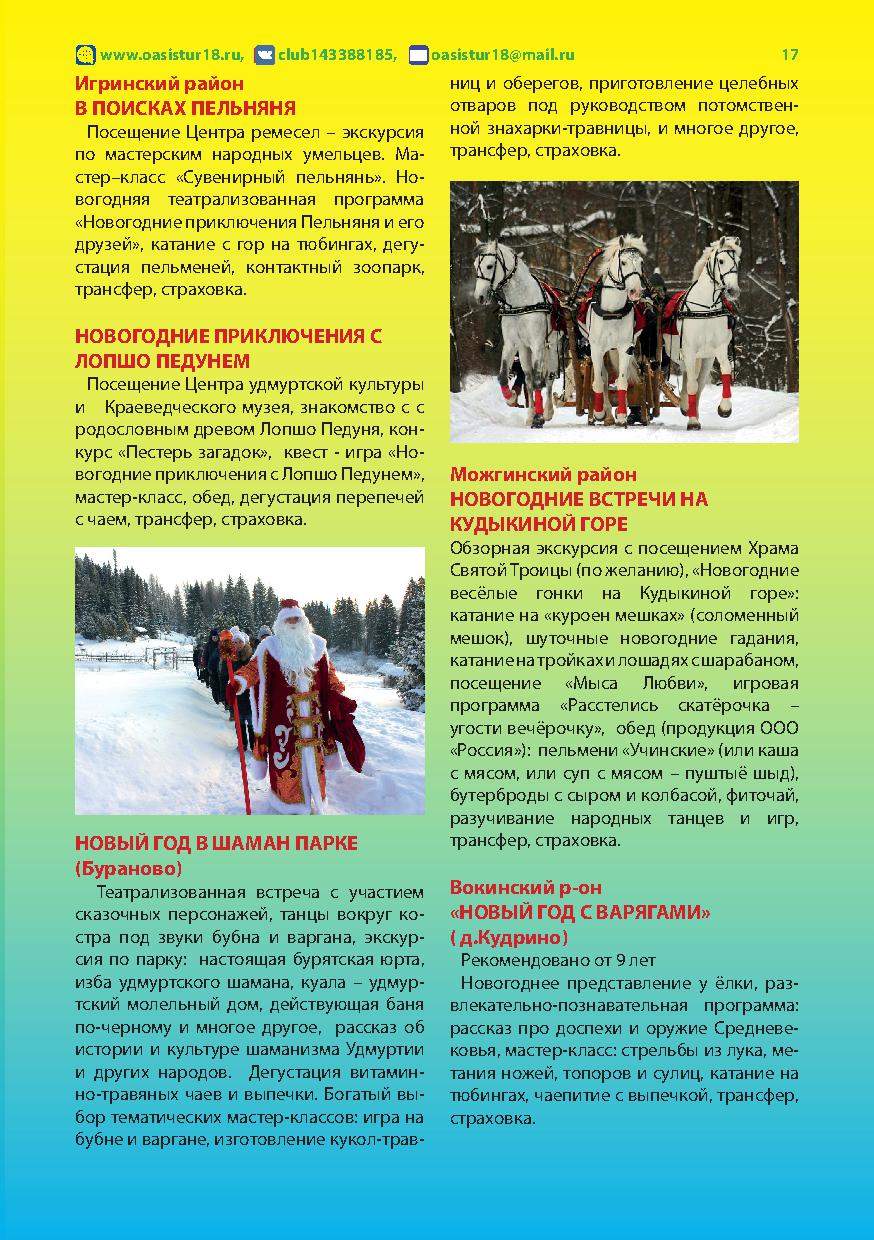 www.oasistur18.ru, club143388185, oasistur18@mail.ru 17

Игринский район
В ПОИСКАХ ПЕЛЬНЯНЯ
Посещение Центра ремесел – экскурсия по мастерским народных умельцев. Мастер–класс «Сувенирный пельнянь». Новогодняя театрализованная программа «Новогодние приключения Пельняня и его друзей», катание с гор на тюбингах, дегустация пельменей, контактный зоопарк, трансфер, страховка.

НОВОГОДНИЕ ПРИКЛЮЧЕНИЯ С ЛОПШО ПЕДУНЕМ
Посещение Центра удмуртской культуры и Краеведческого музея, знакомство с с родословным древом Лопшо Педуня, конкурс «Пестерь загадок», квест - игра «Новогодние приключения с Лопшо Педунем», мастер-класс, обед, дегустация перепечей с чаем, трансфер, страховка.

НОВЫЙ ГОД В ШАМАН ПАРКЕ
(Бураново)
Театрализованная встреча с участием сказочных персонажей, танцы вокруг костра под звуки бубна и варгана, экскурсия по парку: настоящая бурятская юрта, изба удмуртского шамана, куала – удмуртский молельный дом, действующая баня по-черному и многое другое, рассказ об истории и культуре шаманизма Удмуртии и других народов. Дегустация витаминно-травяных чаев и выпечки. Богатый выбор тематических мастер-классов: игра на бубне и варгане, изготовление кукол-травниц и оберегов, приготовление целебных отваров под руководством потомственной знахарки-травницы, и многое другое, трансфер, страховка.

Можгинский район
НОВОГОДНИЕ ВСТРЕЧИ НА КУДЫКИНОЙ ГОРЕ
Обзорная экскурсия с посещением Храма Святой Троицы (по желанию), «Новогодние весёлые гонки на Кудыкиной горе»: катание на «куроен мешках» (соломенный мешок), шуточные новогодние гадания, катание на тройках и лошадях с шарабаном, посещение «Мыса Любви», игровая программа «Расстелись скатёрочка – угости вечёрочку», обед (продукция ООО «Россия»): пельмени «Учинские» (или каша с мясом, или суп с мясом – пуштыё шыд), бутерброды с сыром и колбасой, фиточай, разучивание народных танцев и игр, трансфер, страховка.

Вокинский р-он
«НОВЫЙ ГОД С ВАРЯГАМИ»
( д.Кудрино)
Рекомендовано от 9 лет
Новогоднее представление у ёлки, развлекательно-познавательная программа: рассказ про доспехи и оружие Средневековья, мастер-класс: стрельбы из лука, метания ножей, топоров и сулиц, катание на тюбингах, чаепитие с выпечкой, трансфер, страховка.